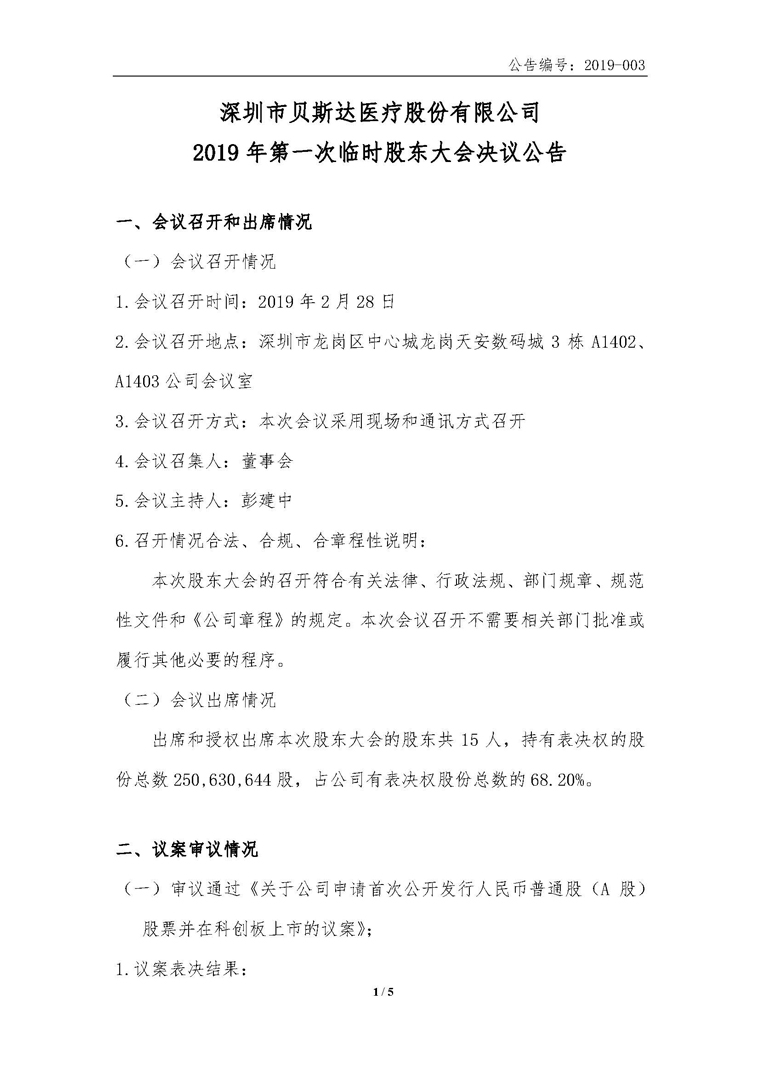 公告编号：2019-003

深圳市贝斯达医疗股份有限公司
2019 年第一次临时股东大会决议公告

一、会议召开和出席情况

（一）会议召开情况

1.会议召开时间：2019 年 2 月 28 日

2.会议召开地点：深圳市龙岗区中心城龙岗天安数码城 3 栋 A1402、A1403 公司会议室

3.会议召开方式：本次会议采用现场和通讯方式召开

4.会议召集人：董事会

5.会议主持人：彭建中

6.召开情况合法、合规、合章程性说明：

本次股东大会的召开符合有关法律、行政法规、部门规章、规范性文件和《公司章程》的规定。本次会议召开不需要相关部门批准或履行其他必要的程序。

（二）会议出席情况

出席和授权出席本次股东大会的股东共 15 人，持有表决权的股份总数 250,630,644 股，占公司有表决权股份总数的 68.20%。

二、议案审议情况

（一）审议通过《关于公司申请首次公开发行人民币普通股（A 股）股票并在科创板上市的议案》；

1.议案表决结果：

1 / 5